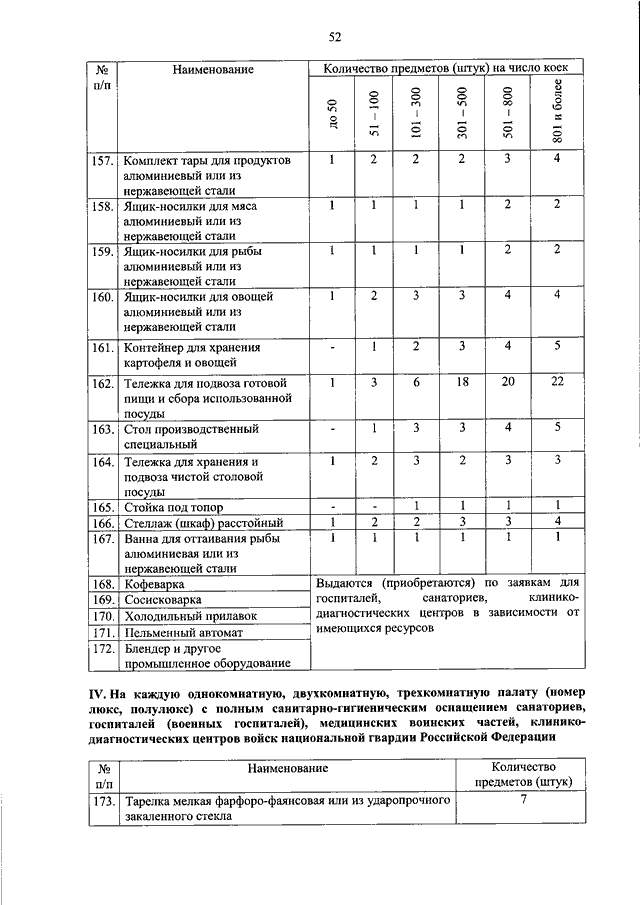 52

| № п/п | Наименование | Количество предметов (штук) на число коек | | | | | |
|---|---|---|---|---|---|---|---|
| | | до 50 | 51 – 100 | 101 – 300 | 301 – 500 | 501 – 800 | 801 и более |
| 157. | Комплект тары для продуктов алюминиевый или из нержавеющей стали | 1 | 2 | 2 | 2 | 3 | 4 |
| 158. | Ящик-носилки для мяса алюминиевый или из нержавеющей стали | 1 | 1 | 1 | 1 | 2 | 2 |
| 159. | Ящик-носилки для рыбы алюминиевый или из нержавеющей стали | 1 | 1 | 1 | 1 | 2 | 2 |
| 160. | Ящик-носилки для овощей алюминиевый или из нержавеющей стали | 1 | 2 | 3 | 3 | 4 | 4 |
| 161. | Контейнер для хранения картофеля и овощей | - | 1 | 2 | 3 | 4 | 5 |
| 162. | Тележка для подвоза готовой пищи и сбора использованной посуды | 1 | 3 | 6 | 18 | 20 | 22 |
| 163. | Стол производственный специальный | - | 1 | 3 | 3 | 4 | 5 |
| 164. | Тележка для хранения и подвоза чистой столовой посуды | 1 | 2 | 3 | 2 | 3 | 3 |
| 165. | Стойка под топор | - | - | 1 | 1 | 1 | 1 |
| 166. | Стеллаж (шкаф) расстойный | 1 | 2 | 2 | 3 | 3 | 4 |
| 167. | Ванна для оттаивания рыбы алюминиевая или из нержавеющей стали | 1 | 1 | 1 | 1 | 1 | 1 |
| 168. | Кофеварка | Выдаются (приобретаются) по заявкам для госпиталей, санаториев, клинико-диагностических центров в зависимости от имеющихся ресурсов | | | | | |
| 169. | Сосисковарка | | | | | | |
| 170. | Холодильный прилавок | | | | | | |
| 171. | Пельменный автомат | | | | | | |
| 172. | Блендер и другое промышленное оборудование | | | | | | |

IV. На каждую однокомнатную, двухкомнатную, трехкомнатную палату (номер люкс, полулюкс) с полным санитарно-гигиеническим оснащением санаториев, госпиталей (военных госпиталей), медицинских воинских частей, клинико-диагностических центров войск национальной гвардии Российской Федерации

| № п/п | Наименование | Количество предметов (штук) |
|---|---|---|
| 173. | Тарелка мелкая фарфоро-фаянсовая или из ударопрочного закаленного стекла | 7 |